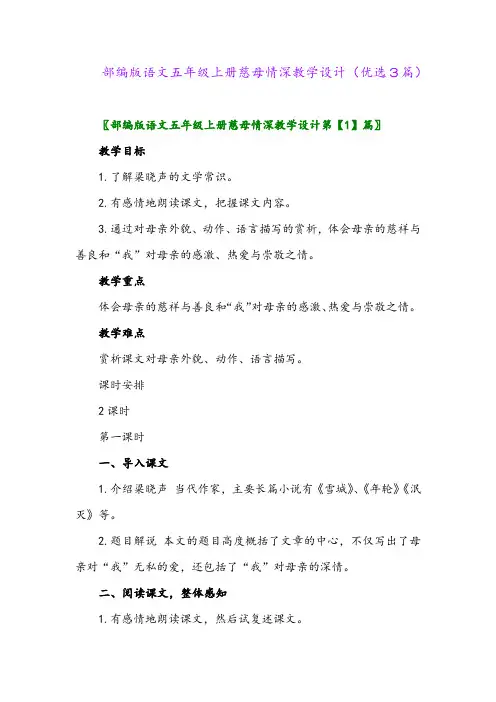 部编版语文五年级上册慈母情深教学设计（优选3篇）

〖部编版语文五年级上册慈母情深教学设计第【1】篇〗

教学目标

1. 了解梁晓声的文学常识。

2. 有感情地朗读课文，把握课文内容。

3. 通过对母亲外貌、动作、语言描写的赏析，体会母亲的慈祥与善良和“我”对母亲的感激、热爱与崇敬之情。

教学重点

体会母亲的慈祥与善良和“我”对母亲的感激、热爱与崇敬之情。

教学难点

赏析课文对母亲外貌、动作、语言描写。

课时安排

2 课时

第一课时

一、导入课文

1. 介绍梁晓声 当代作家，主要长篇小说有《雪城》、《年轮》《泯灭》等。

2. 题目解说 本文的题目高度概括了文章的中心，不仅写出了母亲对“我”无私的爱，还包括了“我”对母亲的深情。

二、阅读课文，整体感知

1. 有感情地朗读课文，然后试复述课文。